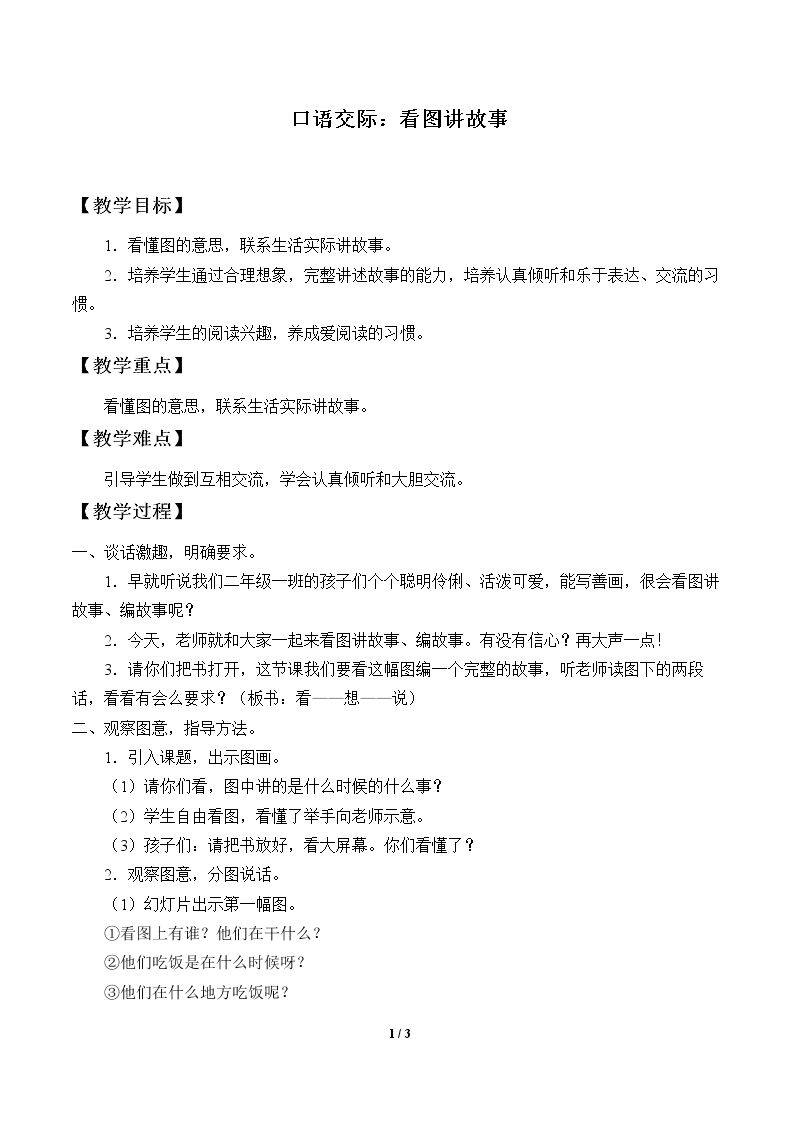 口语交际：看图讲故事

【教学目标】

1．看懂图的意思，联系生活实际讲故事。

2．培养学生通过合理想象，完整讲述故事的能力，培养认真倾听和乐于表达、交流的习惯。

3．培养学生的阅读兴趣，养成爱阅读的习惯。

【教学重点】

看懂图的意思，联系生活实际讲故事。

【教学难点】

引导学生做到互相交流，学会认真倾听和大胆交流。

【教学过程】

一、谈话激趣，明确要求。

1．早就听说我们二年级一班的孩子们个个聪明伶俐、活泼可爱，能写善画，很会看图讲故事、编故事呢？

2．今天，老师就和大家一起来看图讲故事、编故事。有没有信心？再大声一点！

3．请你们把书打开，这节课我们要看这幅图编一个完整的故事，听老师读图下的两段话，看看有会么要求？（板书：看——想——说）

二、观察图意，指导方法。

1．引入课题，出示图画。

（1）请你们看，图中讲的是什么时候的什么事？

（2）学生自由看图，看懂了举手向老师示意。

（3）孩子们：请把书放好，看大屏幕。你们看懂了？

2．观察图意，分图说话。

（1）幻灯片出示第一幅图。

①看图上有谁？他们在干什么？

②他们吃饭是在什么时候呀？

③他们在什么地方吃饭呢？

1 / 3